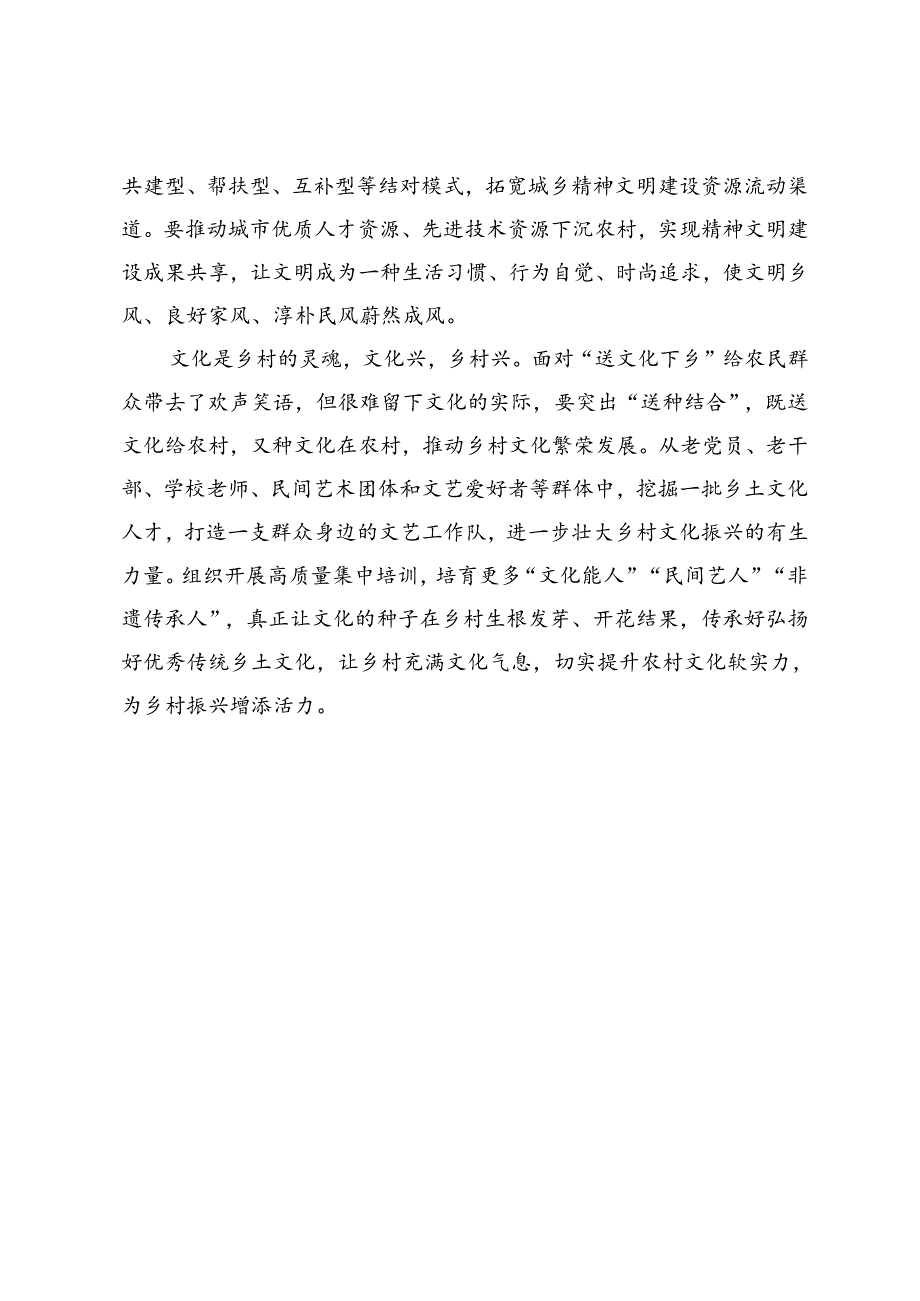 共建型、帮扶型、互补型等结对模式，拓宽城乡精神文明建设资源流动渠道。要推动城市优质人才资源、先进技术资源下沉农村，实现精神文明建设成果共享，让文明成为一种生活习惯、行为自觉、时尚追求，使文明乡风、良好家风、淳朴民风蔚然成风。

文化是乡村的灵魂，文化兴，乡村兴。面对“送文化下乡”给农民群众带去了欢声笑语，但很难留下文化的实际，要突出“送种结合”，既送文化给农村，又种文化在农村，推动乡村文化繁荣发展。从老党员、老干部、学校老师、民间艺术团体和文艺爱好者等群体中，挖掘一批乡土文化人才，打造一支群众身边的文艺工作队，进一步壮大乡村文化振兴的有生力量。组织开展高质量集中培训，培育更多“文化能人”“民间艺人”“非遗传承人”，真正让文化的种子在乡村生根发芽、开花结果，传承好弘扬好优秀传统乡土文化，让乡村充满文化气息，切实提升农村文化软实力，为乡村振兴增添活力。